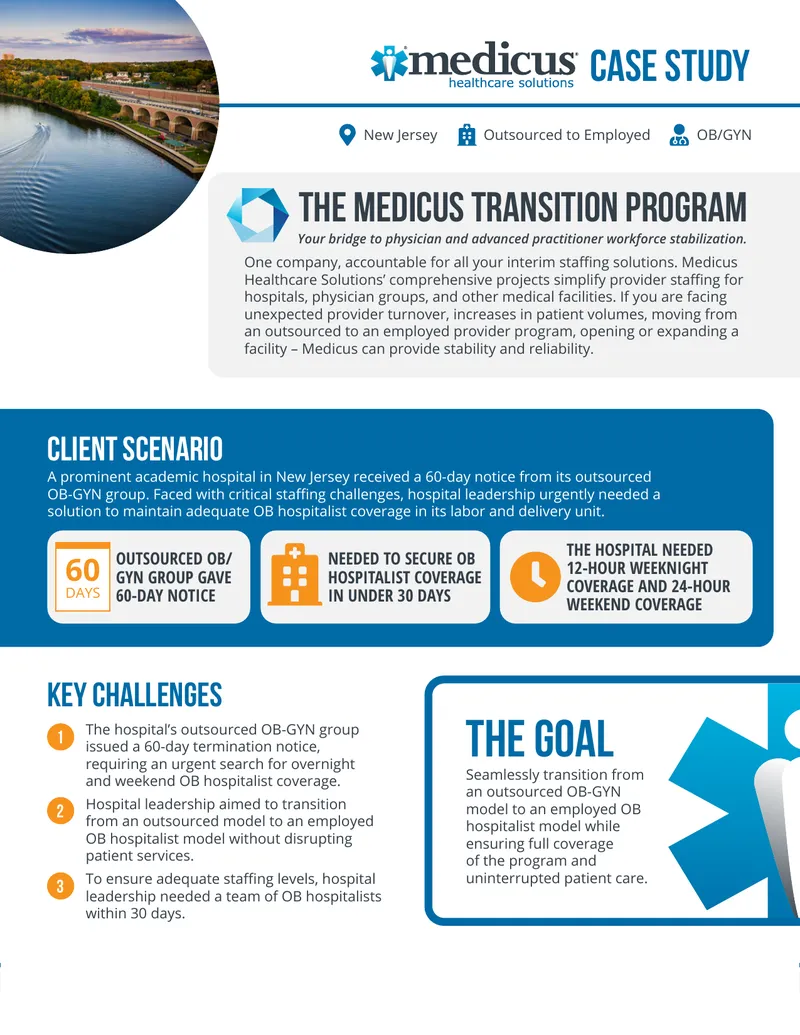 medicus healthcare solutions CASE STUDY

New Jersey Outsourced to Employed OB/GYN

THE MEDICUS TRANSITION PROGRAM

Your bridge to physician and advanced practitioner workforce stabilization.

One company, accountable for all your interim staffing solutions. Medicus Healthcare Solutions' comprehensive projects simplify provider staffing for hospitals, physician groups, and other medical facilities. If you are facing unexpected provider turnover, increases in patient volumes, moving from an outsourced to an employed provider program, opening or expanding a facility – Medicus can provide stability and reliability.

CLIENT SCENARIO

A prominent academic hospital in New Jersey received a 60-day notice from its outsourced OB-GYN group. Faced with critical staffing challenges, hospital leadership urgently needed a solution to maintain adequate OB hospitalist coverage in its labor and delivery unit.

60 DAYS OUTSOURCED OB/GYN GROUP GAVE 60-DAY NOTICE

NEEDED TO SECURE OB HOSPITALIST COVERAGE IN UNDER 30 DAYS

THE HOSPITAL NEEDED 12-HOUR WEEKNIGHT COVERAGE AND 24-HOUR WEEKEND COVERAGE

KEY CHALLENGES

1 The hospital's outsourced OB-GYN group issued a 60-day termination notice, requiring an urgent search for overnight and weekend OB hospitalist coverage.

2 Hospital leadership aimed to transition from an outsourced model to an employed OB hospitalist model without disrupting patient services.

3 To ensure adequate staffing levels, hospital leadership needed a team of OB hospitalists within 30 days.

THE GOAL

Seamlessly transition from an outsourced OB-GYN model to an employed OB hospitalist model while ensuring full coverage of the program and uninterrupted patient care.